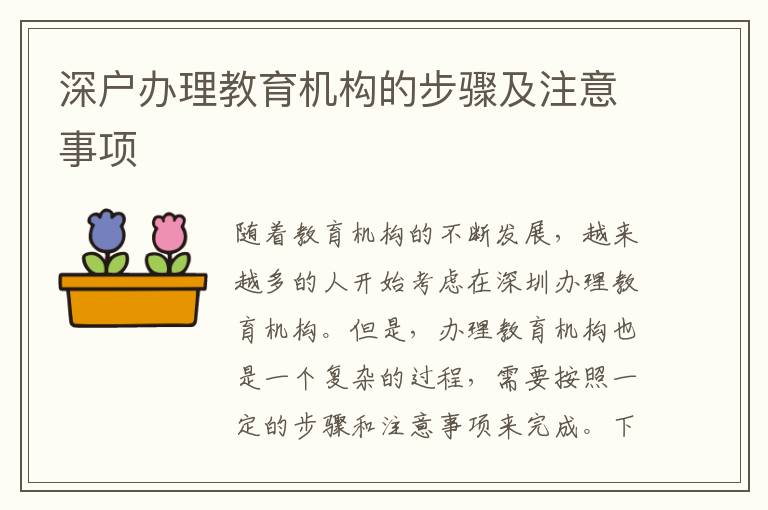 深户办理教育机构的步骤及注意事项

随着教育机构的不断发展，越来越多的人开始考虑在深圳办理教育机构。但是，办理教育机构也是一个复杂的过程，需要按照一定的步骤和注意事项来完成。下